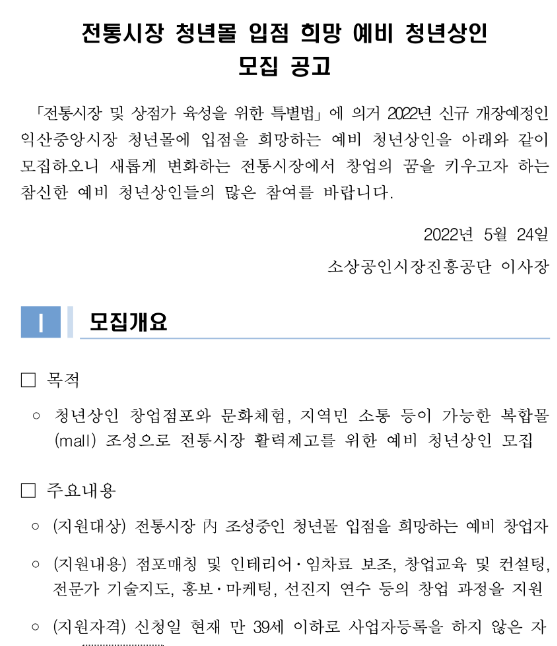 전통시장 청년몰 입점 희망 예비 청년상인
모집 공고

「전통시장 및 상점가 육성을 위한 특별법」에 의거 2022년 신규 개장예정인 익산중앙시장 청년몰에 입점을 희망하는 예비 청년상인을 아래와 같이 모집하오니 새롭게 변화하는 전통시장에서 창업의 꿈을 키우고자 하는 참신한 예비 청년상인들의 많은 참여를 바랍니다.

2022년 5월 24일
소상공인시장진흥공단 이사장

I 모집개요

□ 목적

○ 청년상인 창업점포와 문화체험, 지역민 소통 등이 가능한 복합몰(mall) 조성으로 전통시장 활력제고를 위한 예비 청년상인 모집

□ 주요내용

○ (지원대상) 전통시장 內 조성중인 청년몰 입점을 희망하는 예비 창업자

○ (지원내용) 점포매칭 및 인테리어·임차료 보조, 창업교육 및 컨설팅, 전문가 기술지도, 홍보·마케팅, 선진지 연수 등의 창업 과정을 지원

○ (지원자격) 신청일 현재 만 39세 이하로 사업자등록을 하지 않은 자